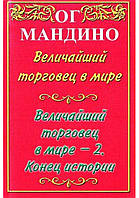 ОГ
МАНДИНО

Величайший торговец в мире

Величайший торговец в мире — 2. Конец истории